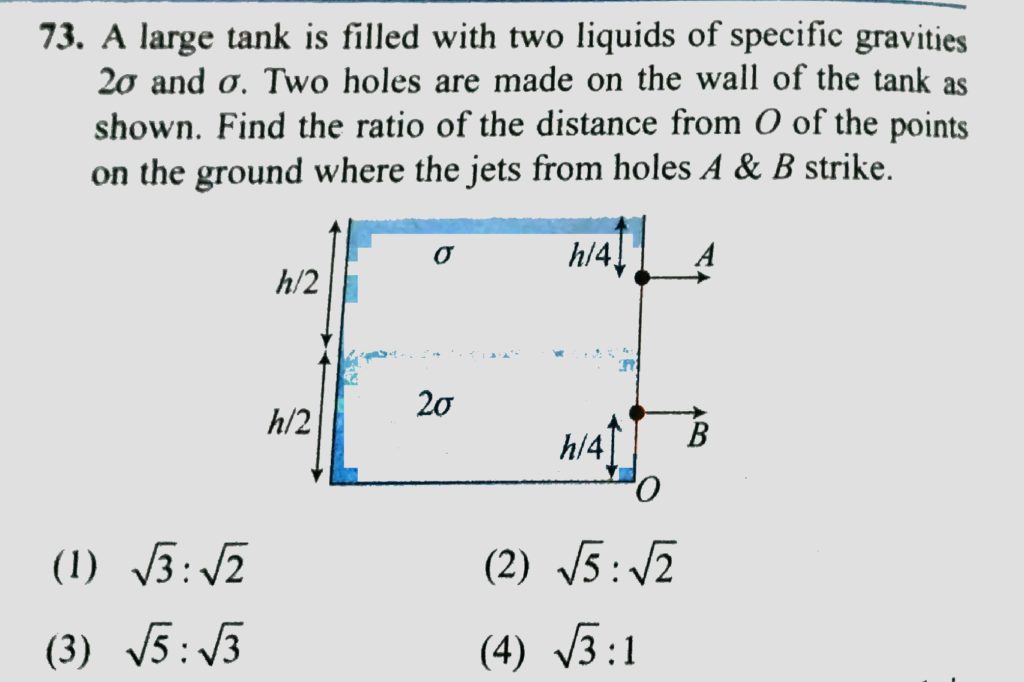 73. A large tank is filled with two liquids of specific gravities $2\sigma$ and $\sigma$. Two holes are made on the wall of the tank as shown. Find the ratio of the distance from $O$ of the points on the ground where the jets from holes $A$ & $B$ strike.

$h/2$
$\sigma$
$h/4$
$A$
$h/2$
$2\sigma$
$h/4$
$B$
$O$

(1) $\sqrt{3}:\sqrt{2}$
(2) $\sqrt{5}:\sqrt{2}$
(3) $\sqrt{5}:\sqrt{3}$
(4) $\sqrt{3}:1$